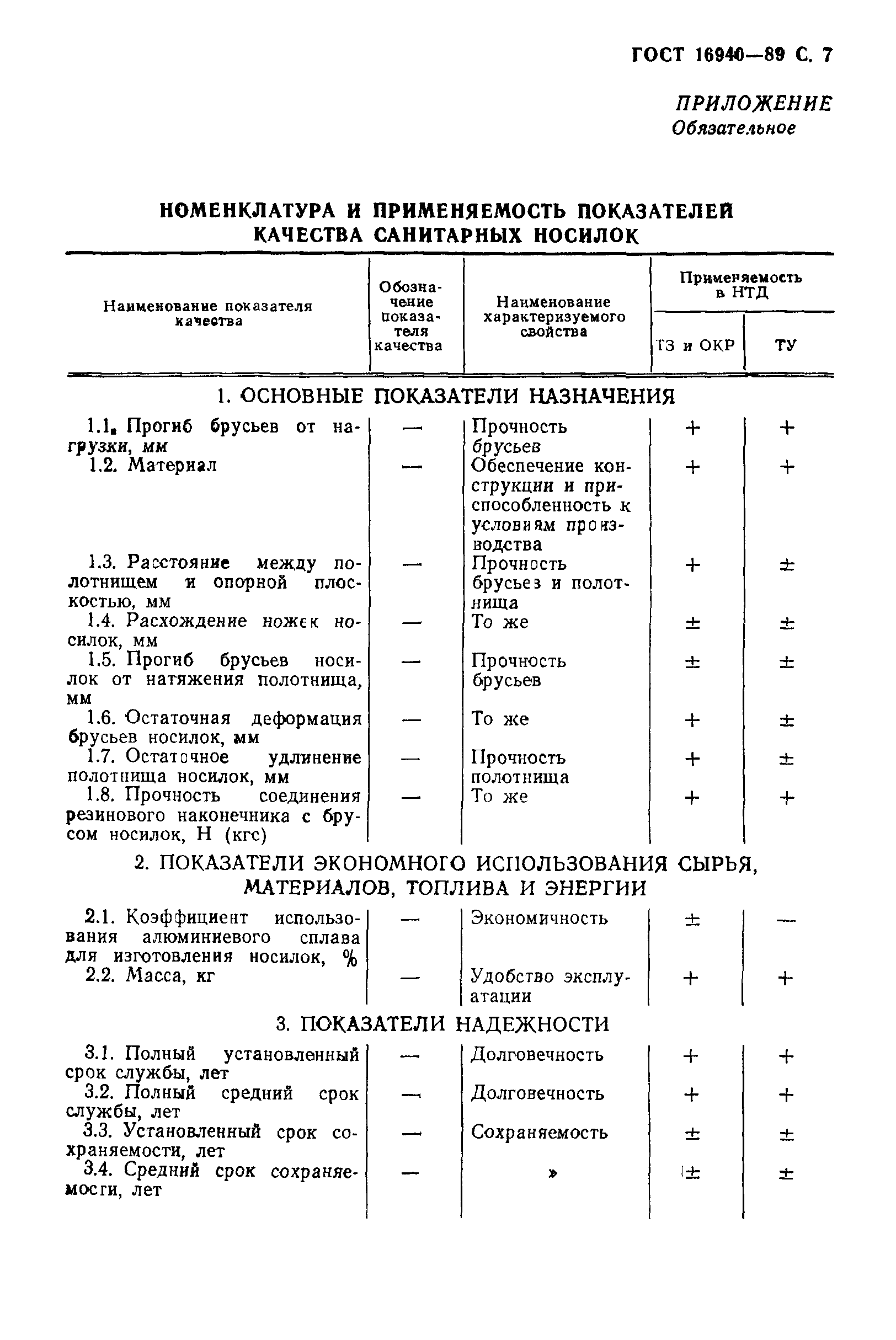 ГОСТ 16940—89 С. 7

ПРИЛОЖЕНИЕ
Обязательное

НОМЕНКЛАТУРА И ПРИМЕНЯЕМОСТЬ ПОКАЗАТЕЛЕЙ КАЧЕСТВА САНИТАРНЫХ НОСИЛОК

| Наименование показателя качества | Обозначение показателя качества | Наименование характеризуемого свойства | Применяемость в НТД: ТЗ и ОКР | Применяемость в НТД: ТУ |
|---|---|---|---|---|
| 1. ОСНОВНЫЕ ПОКАЗАТЕЛИ НАЗНАЧЕНИЯ | | | | |
| 1.1. Прогиб брусьев от нагрузки, мм | — | Прочность брусьев | + | + |
| 1.2. Материал | — | Обеспечение конструкции и приспособленность к условиям производства | + | + |
| 1.3. Расстояние между полотнищем и опорной плоскостью, мм | — | Прочность брусьев и полотнища | + | ± |
| 1.4. Расхождение ножек носилок, мм | — | То же | ± | ± |
| 1.5. Прогиб брусьев носилок от натяжения полотнища, мм | — | Прочность брусьев | ± | ± |
| 1.6. Остаточная деформация брусьев носилок, мм | — | То же | + | ± |
| 1.7. Остаточное удлинение полотнища носилок, мм | — | Прочность полотнища | + | ± |
| 1.8. Прочность соединения резинового наконечника с брусом носилок, Н (кгс) | — | То же | + | + |
| 2. ПОКАЗАТЕЛИ ЭКОНОМНОГО ИСПОЛЬЗОВАНИЯ СЫРЬЯ, МАТЕРИАЛОВ, ТОПЛИВА И ЭНЕРГИИ | | | | |
| 2.1. Коэффициент использования алюминиевого сплава для изготовления носилок, % | — | Экономичность | ± | — |
| 2.2. Масса, кг | — | Удобство эксплуатации | + | + |
| 3. ПОКАЗАТЕЛИ НАДЕЖНОСТИ | | | | |
| 3.1. Полный установленный срок службы, лет | — | Долговечность | + | + |
| 3.2. Полный средний срок службы, лет | — | Долговечность | + | + |
| 3.3. Установленный срок сохраняемости, лет | — | Сохраняемость | ± | ± |
| 3.4. Средний срок сохраняемости, лет | — | » | ± | ± |